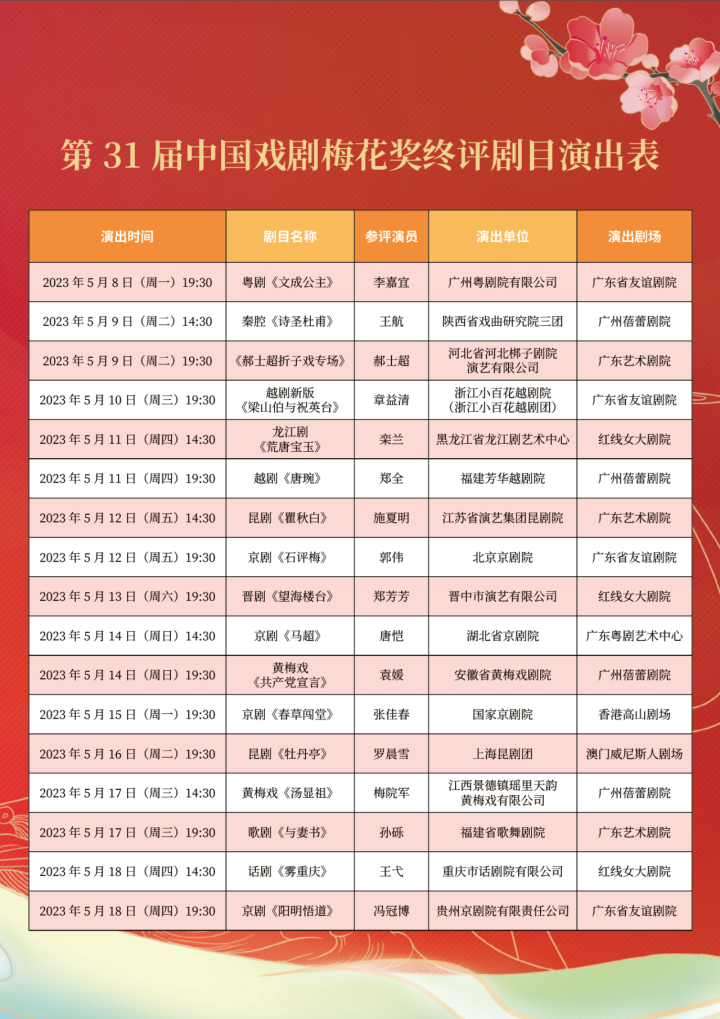 第 31 届中国戏剧梅花奖终评剧目演出表

| 演出时间 | 剧目名称 | 参评演员 | 演出单位 | 演出剧场 |
|---|---|---|---|---|
| 2023 年 5 月 8 日（周一）19:30 | 粤剧《文成公主》 | 李嘉宜 | 广州粤剧院有限公司 | 广东省友谊剧院 |
| 2023 年 5 月 9 日（周二）14:30 | 秦腔《诗圣杜甫》 | 王航 | 陕西省戏曲研究院三团 | 广州蓓蕾剧院 |
| 2023 年 5 月 9 日（周二）19:30 | 《郝士超折子戏专场》 | 郝士超 | 河北省河北梆子剧院演艺有限公司 | 广东艺术剧院 |
| 2023 年 5 月 10 日（周三）19:30 | 越剧新版《梁山伯与祝英台》 | 章益清 | 浙江小百花越剧院（浙江小百花越剧团） | 广东省友谊剧院 |
| 2023 年 5 月 11 日（周四）14:30 | 龙江剧《荒唐宝玉》 | 栾兰 | 黑龙江省龙江剧艺术中心 | 红线女大剧院 |
| 2023 年 5 月 11 日（周四）19:30 | 越剧《唐琬》 | 郑全 | 福建芳华越剧院 | 广州蓓蕾剧院 |
| 2023 年 5 月 12 日（周五）14:30 | 昆剧《瞿秋白》 | 施夏明 | 江苏省演艺集团昆剧院 | 广东艺术剧院 |
| 2023 年 5 月 12 日（周五）19:30 | 京剧《石评梅》 | 郭伟 | 北京京剧院 | 广东省友谊剧院 |
| 2023 年 5 月 13 日（周六）19:30 | 晋剧《望海楼台》 | 郑芳芳 | 晋中市演艺有限公司 | 红线女大剧院 |
| 2023 年 5 月 14 日（周日）14:30 | 京剧《马超》 | 唐恺 | 湖北省京剧院 | 广东粤剧艺术中心 |
| 2023 年 5 月 14 日（周日）19:30 | 黄梅戏《共产党宣言》 | 袁媛 | 安徽省黄梅戏剧院 | 广州蓓蕾剧院 |
| 2023 年 5 月 15 日（周一）19:30 | 京剧《春草闯堂》 | 张佳春 | 国家京剧院 | 香港高山剧场 |
| 2023 年 5 月 16 日（周二）19:30 | 昆剧《牡丹亭》 | 罗晨雪 | 上海昆剧团 | 澳门威尼斯人剧场 |
| 2023 年 5 月 17 日（周三）14:30 | 黄梅戏《汤显祖》 | 梅院军 | 江西景德镇瑶里天韵黄梅戏有限公司 | 广州蓓蕾剧院 |
| 2023 年 5 月 17 日（周三）19:30 | 歌剧《与妻书》 | 孙砾 | 福建省歌舞剧院 | 广东艺术剧院 |
| 2023 年 5 月 18 日（周四）14:30 | 话剧《雾重庆》 | 王弋 | 重庆市话剧院有限公司 | 红线女大剧院 |
| 2023 年 5 月 18 日（周四）19:30 | 京剧《阳明悟道》 | 冯冠博 | 贵州京剧院有限责任公司 | 广东省友谊剧院 |